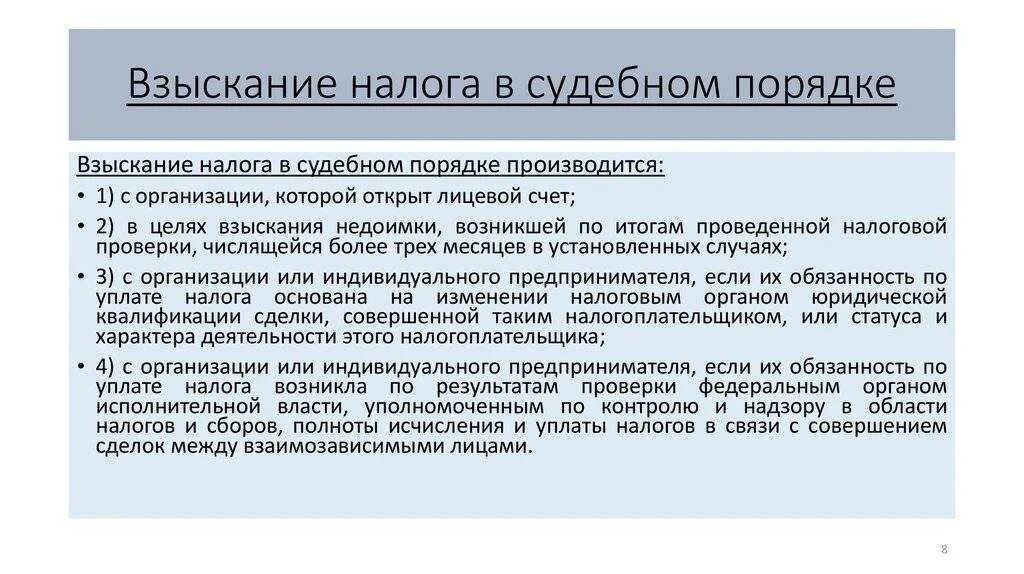 Взыскание налога в судебном порядке

Взыскание налога в судебном порядке производится:

• 1) с организации, которой открыт лицевой счет;

• 2) в целях взыскания недоимки, возникшей по итогам проведенной налоговой проверки, числящейся более трех месяцев в установленных случаях;

• 3) с организации или индивидуального предпринимателя, если их обязанность по уплате налога основана на изменении налоговым органом юридической квалификации сделки, совершенной таким налогоплательщиком, или статуса и характера деятельности этого налогоплательщика;

• 4) с организации или индивидуального предпринимателя, если их обязанность по уплате налога возникла по результатам проверки федеральным органом исполнительной власти, уполномоченным по контролю и надзору в области налогов и сборов, полноты исчисления и уплаты налогов в связи с совершением сделок между взаимозависимыми лицами.

8